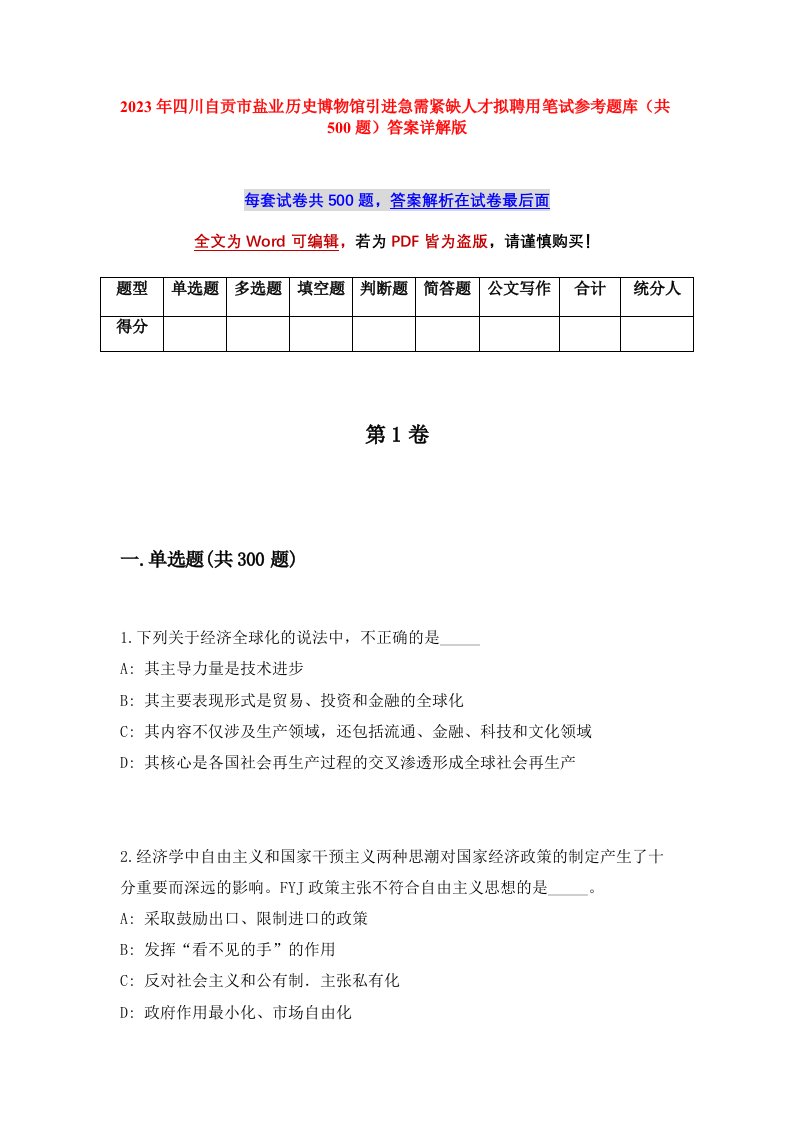 2023年四川自贡市盐业历史博物馆引进急需紧缺人才拟聘用笔试参考题库（共500题）答案详解版

每套试卷共500题，答案解析在试卷最后面

全文为Word可编辑，若为PDF皆为盗版，请谨慎购买！

| 题型 | 单选题 | 多选题 | 填空题 | 判断题 | 简答题 | 公文写作 | 合计 | 统分人 |
|---|---|---|---|---|---|---|---|---|
| 得分 | | | | | | | | |

第1卷

一.单选题(共300题)

1.下列关于经济全球化的说法中，不正确的是_____
A: 其主导力量是技术进步
B: 其主要表现形式是贸易、投资和金融的全球化
C: 其内容不仅涉及生产领域，还包括流通、金融、科技和文化领域
D: 其核心是各国社会再生产过程的交叉渗透形成全球社会再生产

2.经济学中自由主义和国家干预主义两种思潮对国家经济政策的制定产生了十分重要而深远的影响。FYJ政策主张不符合自由主义思想的是_____。
A: 采取鼓励出口、限制进口的政策
B: 发挥“看不见的手”的作用
C: 反对社会主义和公有制．主张私有化
D: 政府作用最小化、市场自由化